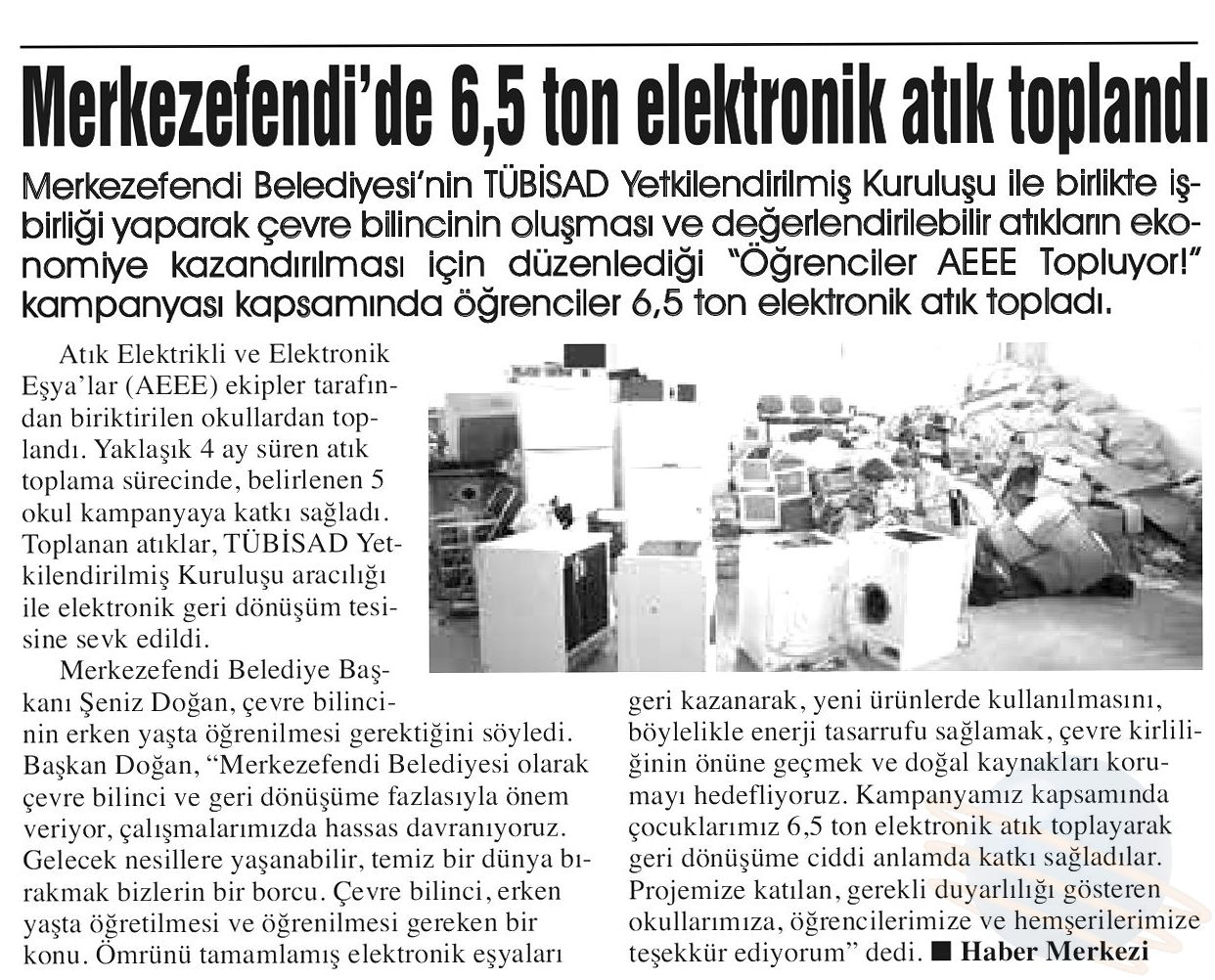 Merkezefendi'de 6,5 ton elektronik atık toplandı

Merkezefendi Belediyesi'nin TÜBİSAD Yetkilendirilmiş Kuruluşu ile birlikte işbirliği yaparak çevre bilincinin oluşması ve değerlendirilebilir atıkların ekonomiye kazandırılması için düzenlediği "Öğrenciler AEEE Topluyor!" kampanyası kapsamında öğrenciler 6,5 ton elektronik atık topladı.

Atık Elektrikli ve Elektronik Eşya'lar (AEEE) ekipler tarafından biriktirilen okullardan toplandı. Yaklaşık 4 ay süren atık toplama sürecinde, belirlenen 5 okul kampanyaya katkı sağladı. Toplanan atıklar, TÜBİSAD Yetkilendirilmiş Kuruluşu aracılığı ile elektronik geri dönüşüm tesisine sevk edildi.

Merkezefendi Belediye Başkanı Şeniz Doğan, çevre bilincinin erken yaşta öğrenilmesi gerektiğini söyledi. Başkan Doğan, "Merkezefendi Belediyesi olarak çevre bilinci ve geri dönüşüme fazlasıyla önem veriyor, çalışmalarımızda hassas davranıyoruz. Gelecek nesillere yaşanabilir, temiz bir dünya bırakmak bizlerin bir borcu. Çevre bilinci, erken yaşta öğretilmesi ve öğrenilmesi gereken bir konu. Ömrünü tamamlamış elektronik eşyaları geri kazanarak, yeni ürünlerde kullanılmasını, böylelikle enerji tasarrufu sağlamak, çevre kirliliğinin önüne geçmek ve doğal kaynakları korumayı hedefliyoruz. Kampanyamız kapsamında çocuklarımız 6,5 ton elektronik atık toplayarak geri dönüşüme ciddi anlamda katkı sağladılar. Projemize katılan, gerekli duyarlılığı gösteren okullarımıza, öğrencilerimize ve hemşerilerimize teşekkür ediyorum" dedi. ■ Haber Merkezi